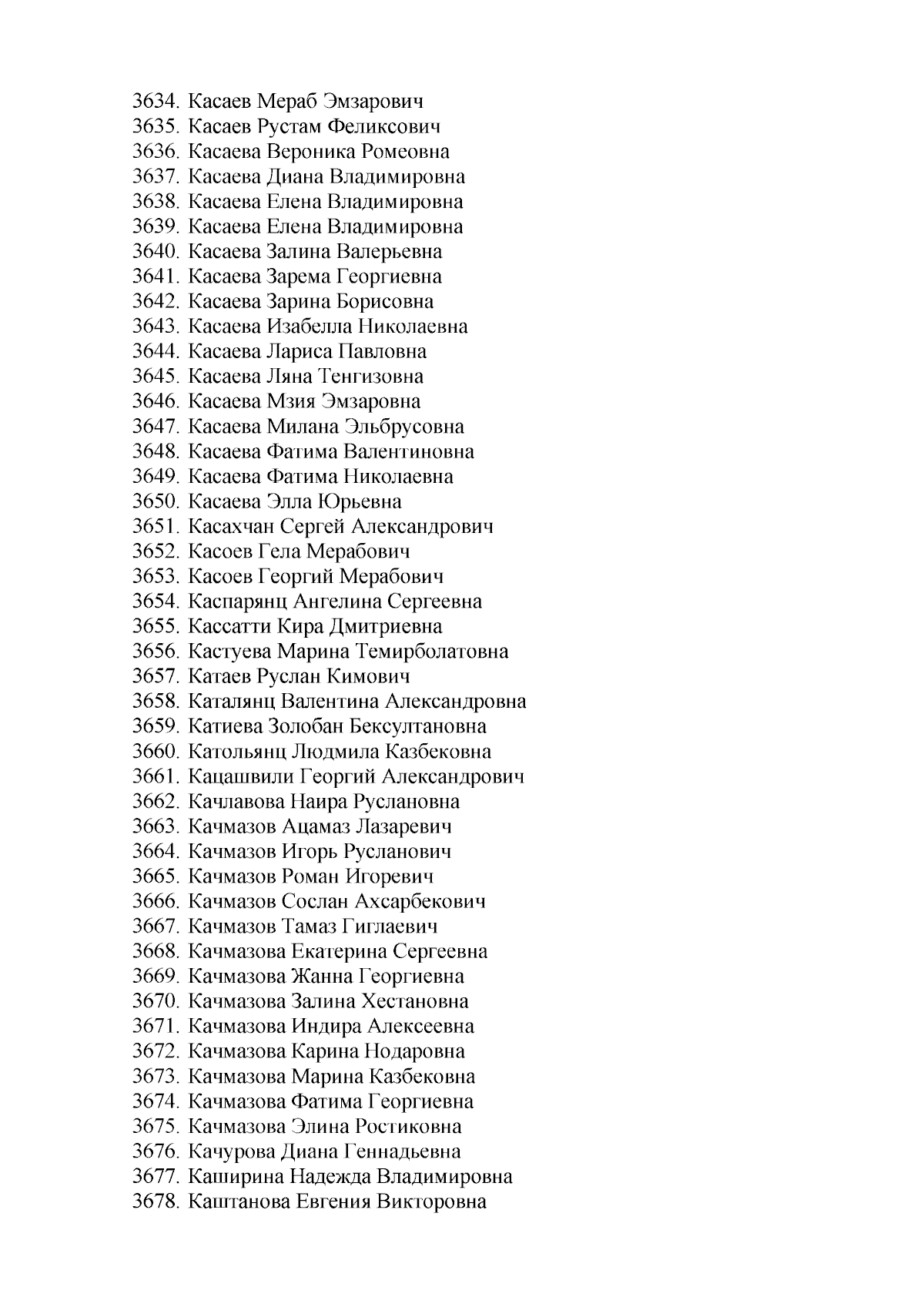 3634. Касаев Мераб Эмзарович
3635. Касаев Рустам Феликсович
3636. Касаева Вероника Ромеовна
3637. Касаева Диана Владимировна
3638. Касаева Елена Владимировна
3639. Касаева Елена Владимировна
3640. Касаева Залина Валерьевна
3641. Касаева Зарема Георгиевна
3642. Касаева Зарина Борисовна
3643. Касаева Изабелла Николаевна
3644. Касаева Лариса Павловна
3645. Касаева Ляна Тенгизовна
3646. Касаева Мзия Эмзаровна
3647. Касаева Милана Эльбрусовна
3648. Касаева Фатима Валентиновна
3649. Касаева Фатима Николаевна
3650. Касаева Элла Юрьевна
3651. Касахчан Сергей Александрович
3652. Касоев Гела Мерабович
3653. Касоев Георгий Мерабович
3654. Каспарянц Ангелина Сергеевна
3655. Кассатти Кира Дмитриевна
3656. Кастуева Марина Темирболатовна
3657. Катаев Руслан Кимович
3658. Каталянц Валентина Александровна
3659. Катиева Золобан Бексултановна
3660. Катольянц Людмила Казбековна
3661. Кацашвили Георгий Александрович
3662. Качлавова Наира Руслановна
3663. Качмазов Ацамаз Лазаревич
3664. Качмазов Игорь Русланович
3665. Качмазов Роман Игоревич
3666. Качмазов Сослан Ахсарбекович
3667. Качмазов Тамаз Гиглаевич
3668. Качмазова Екатерина Сергеевна
3669. Качмазова Жанна Георгиевна
3670. Качмазова Залина Хестановна
3671. Качмазова Индира Алексеевна
3672. Качмазова Карина Нодаровна
3673. Качмазова Марина Казбековна
3674. Качмазова Фатима Георгиевна
3675. Качмазова Элина Ростиковна
3676. Качурова Диана Геннадьевна
3677. Каширина Надежда Владимировна
3678. Каштанова Евгения Викторовна